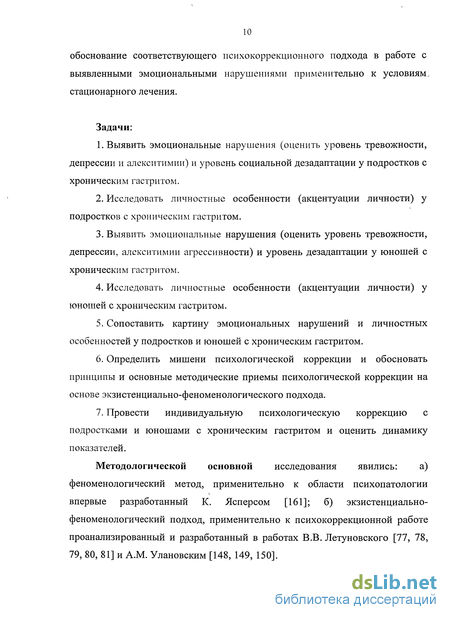 10

обоснование соответствующего психокоррекционного подхода в работе с выявленными эмоциональными нарушениями применительно к условиям стационарного лечения.

Задачи:

1. Выявить эмоциональные нарушения (оценить уровень тревожности, депрессии и алекситимии) и уровень социальной дезадаптации у подростков с хроническим гастритом.

2. Исследовать личностные особенности (акцентуации личности) у подростков с хроническим гастритом.

3. Выявить эмоциональные нарушения (оценить уровень тревожности, депрессии, алекситимии агрессивности) и уровень дезадаптации у юношей с хроническим гастритом.

4. Исследовать личностные особенности (акцентуации личности) у юношей с хроническим гастритом.

5. Сопоставить картину эмоциональных нарушений и личностных особенностей у подростков и юношей с хроническим гастритом.

6. Определить мишени психологической коррекции и обосновать принципы и основные методические приемы психологической коррекции на основе экзистенциально-феноменологического подхода.

7. Провести индивидуальную психологическую коррекцию с подростками и юношами с хроническим гастритом и оценить динамику показателей.

Методологической основной исследования явились: а) феноменологический метод, применительно к области психопатологии впервые разработанный К. Ясперсом [161]; б) экзистенциально-феноменологический подход, применительно к психокоррекционной работе проанализированный и разработанный в работах В.В. Летуновского [77, 78, 79, 80, 81] и А.М. Улановским [148, 149, 150].

dsLib.net
библиотека диссертаций